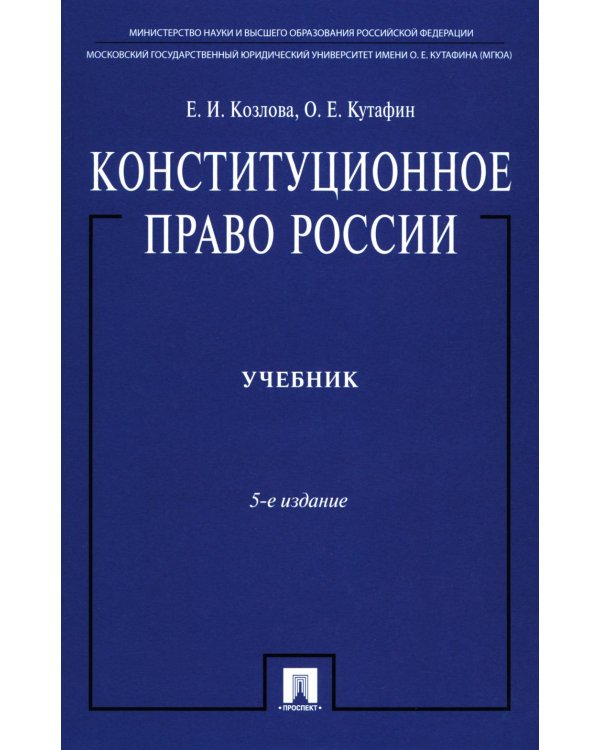 МИНИСТЕРСТВО НАУКИ И ВЫСШЕГО ОБРАЗОВАНИЯ РОССИЙСКОЙ ФЕДЕРАЦИИ

МОСКОВСКИЙ ГОСУДАРСТВЕННЫЙ ЮРИДИЧЕСКИЙ УНИВЕРСИТЕТ ИМЕНИ О. Е. КУТАФИНА (МГЮА)

Е. И. Козлова, О. Е. Кутафин

КОНСТИТУЦИОННОЕ ПРАВО РОССИИ

УЧЕБНИК

5-е издание

ПРОСПЕКТ